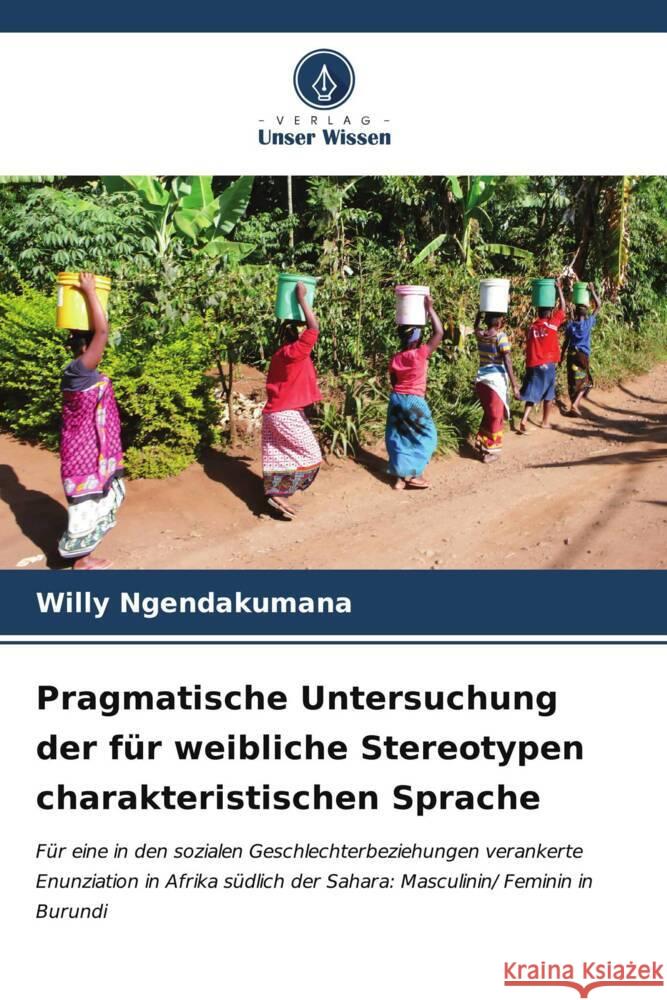 VERLAG
Unser Wissen

Willy Ngendakumana

Pragmatische Untersuchung der für weibliche Stereotypen charakteristischen Sprache

Für eine in den sozialen Geschlechterbeziehungen verankerte Enunziation in Afrika südlich der Sahara: Masculinin/ Feminin in Burundi